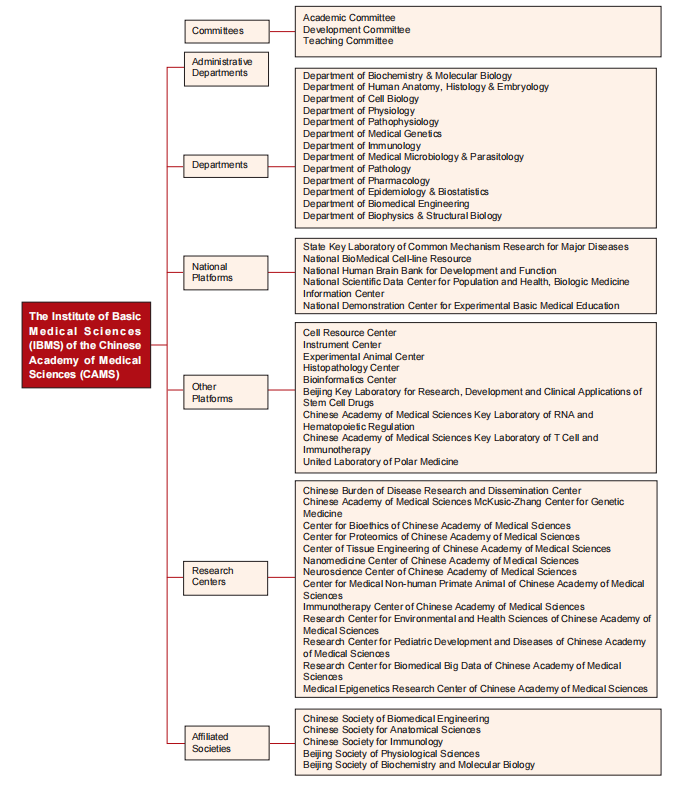 The Institute of Basic Medical Sciences (IBMS) of the Chinese Academy of Medical Sciences (CAMS)

Committees

Academic Committee
Development Committee
Teaching Committee

Administrative Departments

Departments

Department of Biochemistry & Molecular Biology
Department of Human Anatomy, Histology & Embryology
Department of Cell Biology
Department of Physiology
Department of Pathophysiology
Department of Medical Genetics
Department of Immunology
Department of Medical Microbiology & Parasitology
Department of Pathology
Department of Pharmacology
Department of Epidemiology & Biostatistics
Department of Biomedical Engineering
Department of Biophysics & Structural Biology

National Platforms

State Key Laboratory of Common Mechanism Research for Major Diseases
National BioMedical Cell-line Resource
National Human Brain Bank for Development and Function
National Scientific Data Center for Population and Health, Biologic Medicine Information Center
National Demonstration Center for Experimental Basic Medical Education

Other Platforms

Cell Resource Center
Instrument Center
Experimental Animal Center
Histopathology Center
Bioinformatics Center
Beijing Key Laboratory for Research, Development and Clinical Applications of Stem Cell Drugs
Chinese Academy of Medical Sciences Key Laboratory of RNA and Hematopoietic Regulation
Chinese Academy of Medical Sciences Key Laboratory of T Cell and Immunotherapy
United Laboratory of Polar Medicine

Research Centers

Chinese Burden of Disease Research and Dissemination Center
Chinese Academy of Medical Sciences McKusic-Zhang Center for Genetic Medicine
Center for Bioethics of Chinese Academy of Medical Sciences
Center for Proteomics of Chinese Academy of Medical Sciences
Center of Tissue Engineering of Chinese Academy of Medical Sciences
Nanomedicine Center of Chinese Academy of Medical Sciences
Neuroscience Center of Chinese Academy of Medical Sciences
Center for Medical Non-human Primate Animal of Chinese Academy of Medical Sciences
Immunotherapy Center of Chinese Academy of Medical Sciences
Research Center for Environmental and Health Sciences of Chinese Academy of Medical Sciences
Research Center for Pediatric Development and Diseases of Chinese Academy of Medical Sciences
Research Center for Biomedical Big Data of Chinese Academy of Medical Sciences
Medical Epigenetics Research Center of Chinese Academy of Medical Sciences

Affiliated Societies

Chinese Society of Biomedical Engineering
Chinese Society for Anatomical Sciences
Chinese Society for Immunology
Beijing Society of Physiological Sciences
Beijing Society of Biochemistry and Molecular Biology